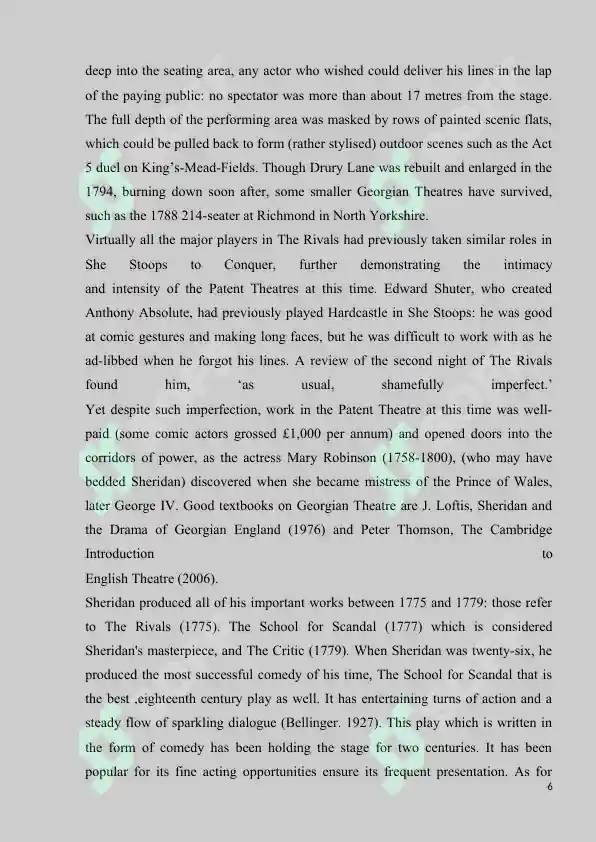 deep into the seating area, any actor who wished could deliver his lines in the lap of the paying public: no spectator was more than about 17 metres from the stage. The full depth of the performing area was masked by rows of painted scenic flats, which could be pulled back to form (rather stylised) outdoor scenes such as the Act 5 duel on King's-Mead-Fields. Though Drury Lane was rebuilt and enlarged in the 1794, burning down soon after, some smaller Georgian Theatres have survived, such as the 1788 214-seater at Richmond in North Yorkshire.

Virtually all the major players in The Rivals had previously taken similar roles in She Stoops to Conquer, further demonstrating the intimacy and intensity of the Patent Theatres at this time. Edward Shuter, who created Anthony Absolute, had previously played Hardcastle in She Stoops: he was good at comic gestures and making long faces, but he was difficult to work with as he ad-libbed when he forgot his lines. A review of the second night of The Rivals found him, 'as usual, shamefully imperfect.'

Yet despite such imperfection, work in the Patent Theatre at this time was well-paid (some comic actors grossed £1,000 per annum) and opened doors into the corridors of power, as the actress Mary Robinson (1758-1800), (who may have bedded Sheridan) discovered when she became mistress of the Prince of Wales, later George IV. Good textbooks on Georgian Theatre are J. Loftis, Sheridan and the Drama of Georgian England (1976) and Peter Thomson, The Cambridge Introduction to English Theatre (2006).

Sheridan produced all of his important works between 1775 and 1779: those refer to The Rivals (1775). The School for Scandal (1777) which is considered Sheridan's masterpiece, and The Critic (1779). When Sheridan was twenty-six, he produced the most successful comedy of his time, The School for Scandal that is the best .eighteenth century play as well. It has entertaining turns of action and a steady flow of sparkling dialogue (Bellinger. 1927). This play which is written in the form of comedy has been holding the stage for two centuries. It has been popular for its fine acting opportunities ensure its frequent presentation. As for

6